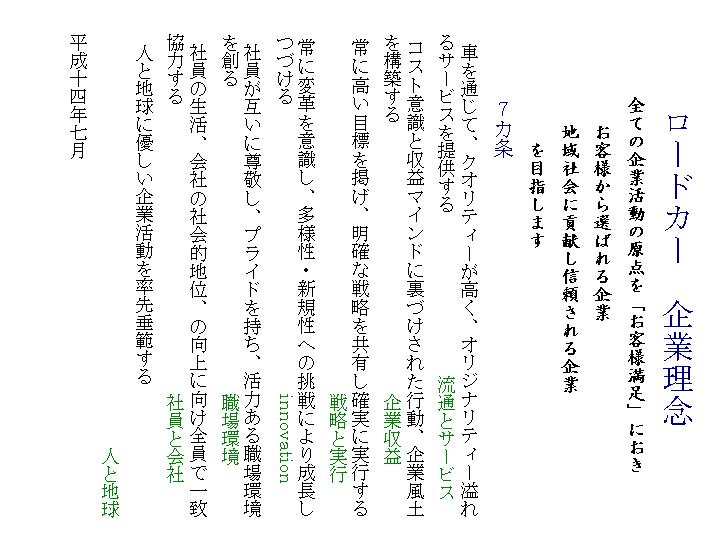 ロードカー　企業理念

全ての企業活動の原点を「お客様満足」におき

お客様から選ばれる企業

地域社会に貢献し信頼される企業

を目指します

７カ条

車を通じて、クオリティーが高く、オリジナリティー溢れるサービスを提供する
流通とサービス

コスト意識と収益マインドに裏づけされた行動、企業風土を構築する
企業収益

常に高い目標を掲げ、明確な戦略を共有し確実に実行する
戦略と実行

常に変革を意識し、多様性・新規性への挑戦により成長しつづける
innovation

社員が互いに尊敬し、プライドを持ち、活力ある職場環境を創る
職場環境

社員の生活、会社の社会的地位、の向上に向け全員で一致協力する
社員と会社

人と地球に優しい企業活動を率先垂範する
人と地球

平成十四年七月